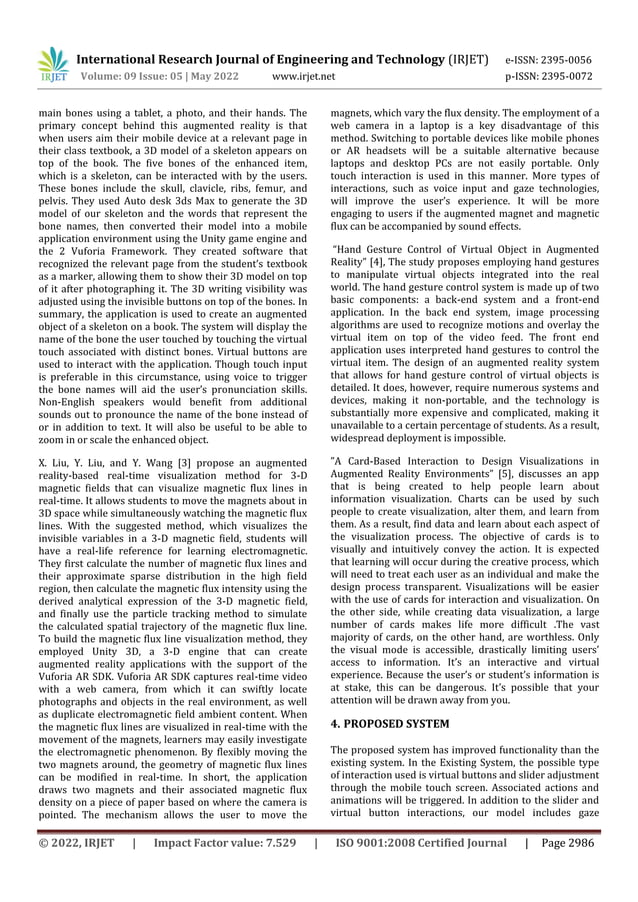 IRJET International Research Journal of Engineering and Technology (IRJET) e-ISSN: 2395-0056
Volume: 09 Issue: 05 | May 2022 www.irjet.net p-ISSN: 2395-0072

main bones using a tablet, a photo, and their hands. The primary concept behind this augmented reality is that when users aim their mobile device at a relevant page in their class textbook, a 3D model of a skeleton appears on top of the book. The five bones of the enhanced item, which is a skeleton, can be interacted with by the users. These bones include the skull, clavicle, ribs, femur, and pelvis. They used Auto desk 3ds Max to generate the 3D model of our skeleton and the words that represent the bone names, then converted their model into a mobile application environment using the Unity game engine and the 2 Vuforia Framework. They created software that recognized the relevant page from the student's textbook as a marker, allowing them to show their 3D model on top of it after photographing it. The 3D writing visibility was adjusted using the invisible buttons on top of the bones. In summary, the application is used to create an augmented object of a skeleton on a book. The system will display the name of the bone the user touched by touching the virtual touch associated with distinct bones. Virtual buttons are used to interact with the application. Though touch input is preferable in this circumstance, using voice to trigger the bone names will aid the user's pronunciation skills. Non-English speakers would benefit from additional sounds out to pronounce the name of the bone instead of or in addition to text. It will also be useful to be able to zoom in or scale the enhanced object.

X. Liu, Y. Liu, and Y. Wang [3] propose an augmented reality-based real-time visualization method for 3-D magnetic fields that can visualize magnetic flux lines in real-time. It allows students to move the magnets about in 3D space while simultaneously watching the magnetic flux lines. With the suggested method, which visualizes the invisible variables in a 3-D magnetic field, students will have a real-life reference for learning electromagnetic. They first calculate the number of magnetic flux lines and their approximate sparse distribution in the high field region, then calculate the magnetic flux intensity using the derived analytical expression of the 3-D magnetic field, and finally use the particle tracking method to simulate the calculated spatial trajectory of the magnetic flux line. To build the magnetic flux line visualization method, they employed Unity 3D, a 3-D engine that can create augmented reality applications with the support of the Vuforia AR SDK. Vuforia AR SDK captures real-time video with a web camera, from which it can swiftly locate photographs and objects in the real environment, as well as duplicate electromagnetic field ambient content. When the magnetic flux lines are visualized in real-time with the movement of the magnets, learners may easily investigate the electromagnetic phenomenon. By flexibly moving the two magnets around, the geometry of magnetic flux lines can be modified in real-time. In short, the application draws two magnets and their associated magnetic flux density on a piece of paper based on where the camera is pointed. The mechanism allows the user to move the magnets, which vary the flux density. The employment of a web camera in a laptop is a key disadvantage of this method. Switching to portable devices like mobile phones or AR headsets will be a suitable alternative because laptops and desktop PCs are not easily portable. Only touch interaction is used in this manner. More types of interactions, such as voice input and gaze technologies, will improve the user's experience. It will be more engaging to users if the augmented magnet and magnetic flux can be accompanied by sound effects.

"Hand Gesture Control of Virtual Object in Augmented Reality" [4], The study proposes employing hand gestures to manipulate virtual objects integrated into the real world. The hand gesture control system is made up of two basic components: a back-end system and a front-end application. In the back end system, image processing algorithms are used to recognize motions and overlay the virtual item on top of the video feed. The front end application uses interpreted hand gestures to control the virtual item. The design of an augmented reality system that allows for hand gesture control of virtual objects is detailed. It does, however, require numerous systems and devices, making it non-portable, and the technology is substantially more expensive and complicated, making it unavailable to a certain percentage of students. As a result, widespread deployment is impossible.

"A Card-Based Interaction to Design Visualizations in Augmented Reality Environments" [5], discusses an app that is being created to help people learn about information visualization. Charts can be used by such people to create visualization, alter them, and learn from them. As a result, find data and learn about each aspect of the visualization process. The objective of cards is to visually and intuitively convey the action. It is expected that learning will occur during the creative process, which will need to treat each user as an individual and make the design process transparent. Visualizations will be easier with the use of cards for interaction and visualization. On the other side, while creating data visualization, a large number of cards makes life more difficult .The vast majority of cards, on the other hand, are worthless. Only the visual mode is accessible, drastically limiting users' access to information. It's an interactive and virtual experience. Because the user's or student's information is at stake, this can be dangerous. It's possible that your attention will be drawn away from you.

4. PROPOSED SYSTEM

The proposed system has improved functionality than the existing system. In the Existing System, the possible type of interaction used is virtual buttons and slider adjustment through the mobile touch screen. Associated actions and animations will be triggered. In addition to the slider and virtual button interactions, our model includes gaze

© 2022, IRJET | Impact Factor value: 7.529 | ISO 9001:2008 Certified Journal | Page 2986